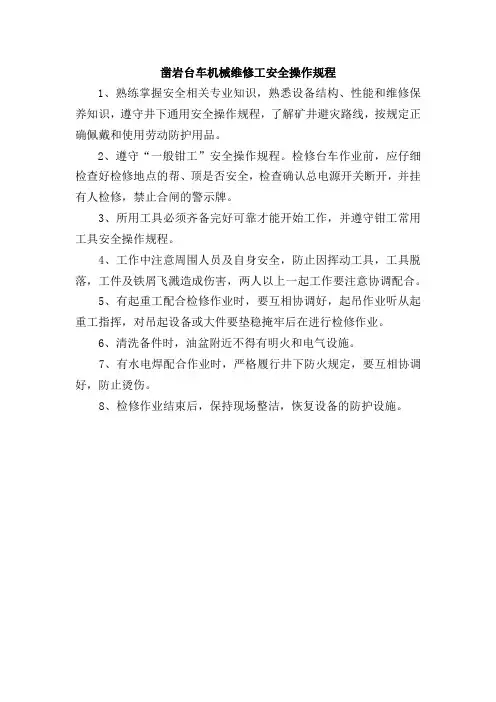 凿岩台车机械维修工安全操作规程

1、熟练掌握安全相关专业知识，熟悉设备结构、性能和维修保养知识，遵守井下通用安全操作规程，了解矿井避灾路线，按规定正确佩戴和使用劳动防护用品。

2、遵守“一般钳工”安全操作规程。检修台车作业前，应仔细检查好检修地点的帮、顶是否安全，检查确认总电源开关断开，并挂有人检修，禁止合闸的警示牌。

3、所用工具必须齐备完好可靠才能开始工作，并遵守钳工常用工具安全操作规程。

4、工作中注意周围人员及自身安全，防止因挥动工具，工具脱落，工件及铁屑飞溅造成伤害，两人以上一起工作要注意协调配合。

5、有起重工配合检修作业时，要互相协调好，起吊作业听从起重工指挥，对吊起设备或大件要垫稳掩牢后在进行检修作业。

6、清洗备件时，油盆附近不得有明火和电气设施。

7、有水电焊配合作业时，严格履行井下防火规定，要互相协调好，防止烫伤。

8、检修作业结束后，保持现场整洁，恢复设备的防护设施。